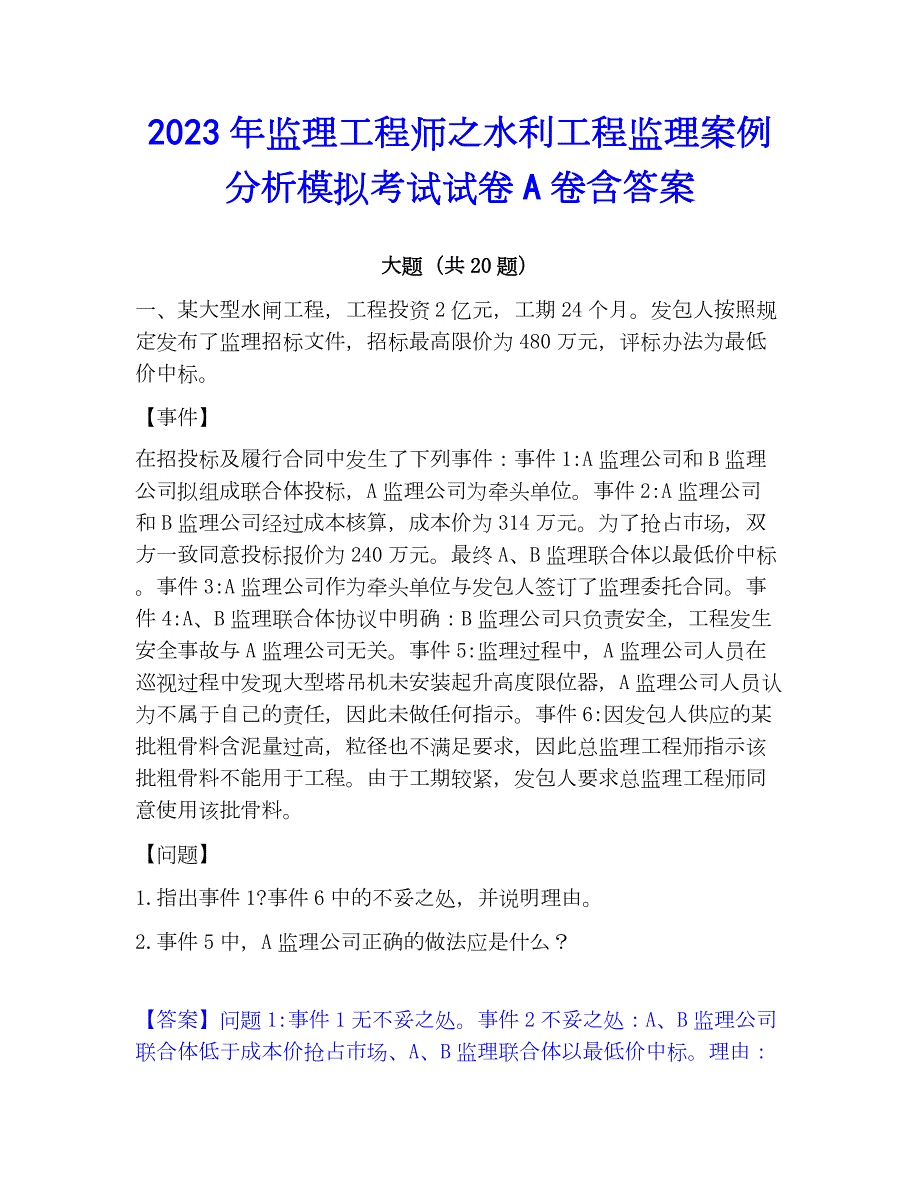 2023年监理工程师之水利工程监理案例分析模拟考试试卷A卷含答案

大题（共20题）

一、某大型水闸工程，工程投资2亿元，工期24个月。发包人按照规定发布了监理招标文件，招标最高限价为480万元，评标办法为最低价中标。

【事件】

在招投标及履行合同中发生了下列事件：事件1:A监理公司和B监理公司拟组成联合体投标，A监理公司为牵头单位。事件2:A监理公司和B监理公司经过成本核算，成本价为314万元。为了抢占市场，双方一致同意投标报价为240万元。最终A、B监理联合体以最低价中标。事件3:A监理公司作为牵头单位与发包人签订了监理委托合同。事件4:A、B监理联合体协议中明确：B监理公司只负责安全，工程发生安全事故与A监理公司无关。事件5:监理过程中，A监理公司人员在巡视过程中发现大型塔吊机未安装起升高度限位器，A监理公司人员认为不属于自己的责任，因此未做任何指示。事件6:因发包人供应的某批粗骨料含泥量过高，粒径也不满足要求，因此总监理工程师指示该批粗骨料不能用于工程。由于工期较紧，发包人要求总监理工程师同意使用该批骨料。

【问题】

1.指出事件1?事件6中的不妥之处，并说明理由。

2.事件5中，A监理公司正确的做法应是什么？

【答案】问题1:事件1无不妥之处。事件2不妥之处：A、B监理公司联合体低于成本价抢占市场、A、B监理联合体以最低价中标。理由：